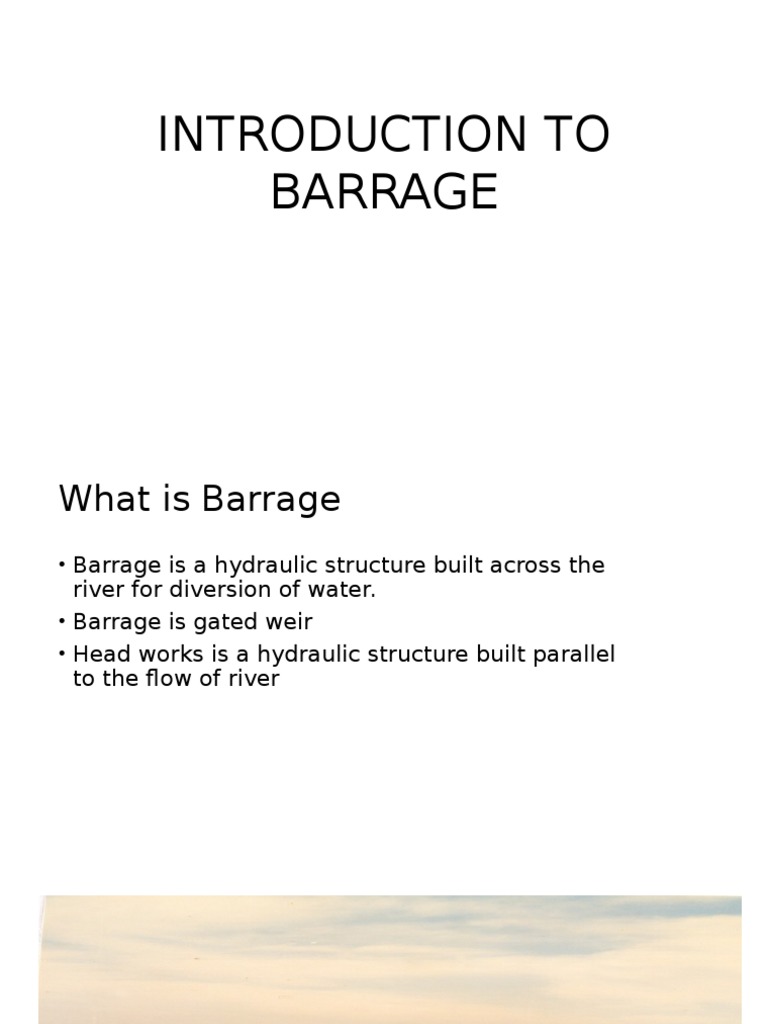 INTRODUCTION TO BARRAGE

What is Barrage

• Barrage is a hydraulic structure built across the river for diversion of water.
• Barrage is gated weir
• Head works is a hydraulic structure built parallel to the flow of river